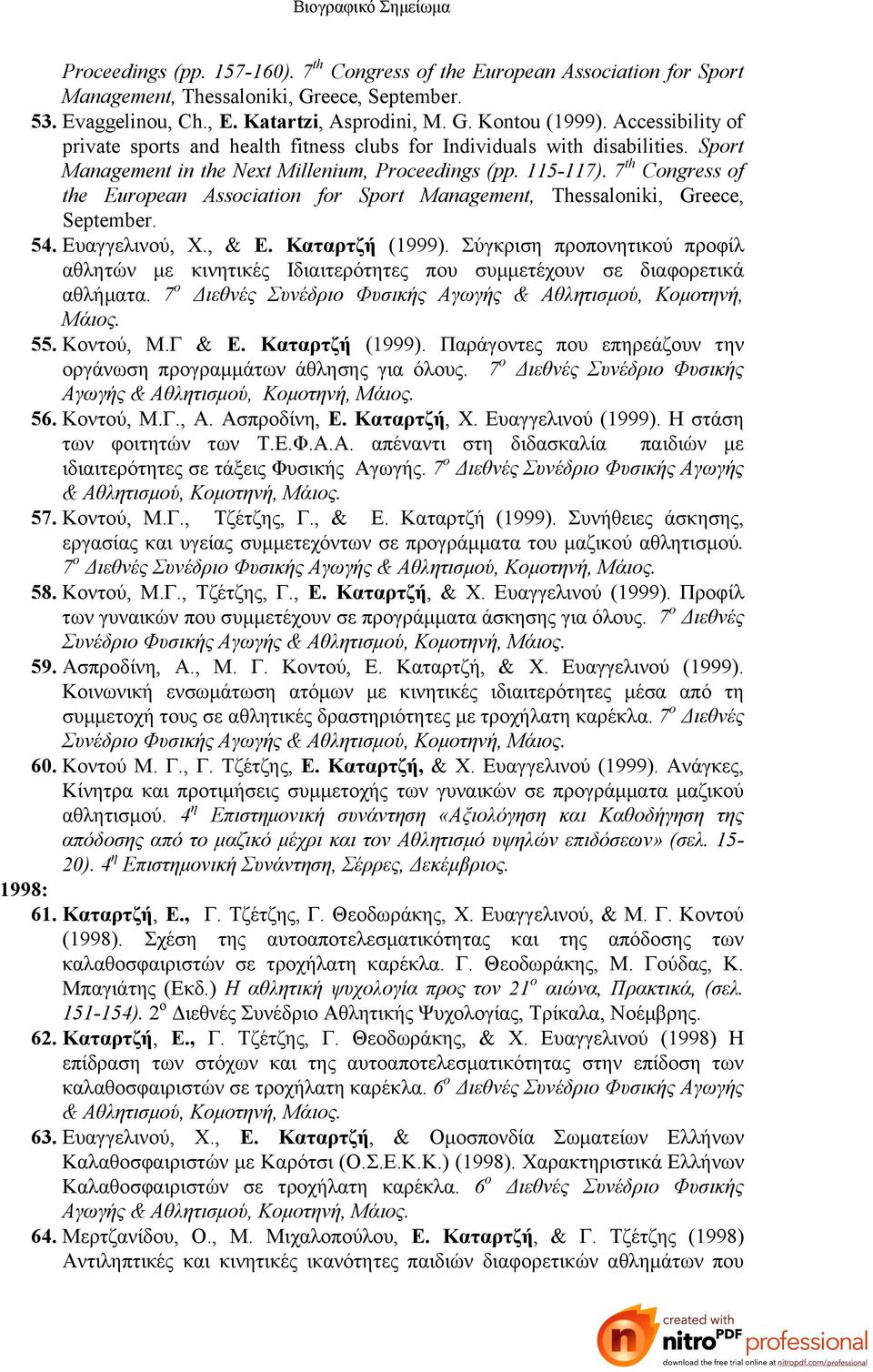 Βιογραφικό Σημείωμα

Proceedings (pp. 157-160). $7^{th}$ Congress of the European Association for Sport Management, Thessaloniki, Greece, September.

53. Evaggelinou, Ch., E. Katartzi, Asprodini, M. G. Kontou (1999). Accessibility of private sports and health fitness clubs for Individuals with disabilities. Sport Management in the Next Millenium, Proceedings (pp. 115-117). $7^{th}$ Congress of the European Association for Sport Management, Thessaloniki, Greece, September.

54. Ευαγγελινού, Χ., & Ε. Καταρτζή (1999). Σύγκριση προπονητικού προφίλ αθλητών με κινητικές Ιδιαιτερότητες που συμμετέχουν σε διαφορετικά αθλήματα. $7^{ο}$ Διεθνές Συνέδριο Φυσικής Αγωγής & Αθλητισμού, Κομοτηνή, Μάιος.

55. Κοντού, Μ.Γ & Ε. Καταρτζή (1999). Παράγοντες που επηρεάζουν την οργάνωση προγραμμάτων άθλησης για όλους. $7^{ο}$ Διεθνές Συνέδριο Φυσικής Αγωγής & Αθλητισμού, Κομοτηνή, Μάιος.

56. Κοντού, Μ.Γ., Α. Ασπροδίνη, Ε. Καταρτζή, Χ. Ευαγγελινού (1999). Η στάση των φοιτητών των Τ.Ε.Φ.Α.Α. απέναντι στη διδασκαλία παιδιών με ιδιαιτερότητες σε τάξεις Φυσικής Αγωγής. $7^{ο}$ Διεθνές Συνέδριο Φυσικής Αγωγής & Αθλητισμού, Κομοτηνή, Μάιος.

57. Κοντού, Μ.Γ., Τζέτζης, Γ., & Ε. Καταρτζή (1999). Συνήθειες άσκησης, εργασίας και υγείας συμμετεχόντων σε προγράμματα του μαζικού αθλητισμού. $7^{ο}$ Διεθνές Συνέδριο Φυσικής Αγωγής & Αθλητισμού, Κομοτηνή, Μάιος.

58. Κοντού, Μ.Γ., Τζέτζης, Γ., Ε. Καταρτζή, & Χ. Ευαγγελινού (1999). Προφίλ των γυναικών που συμμετέχουν σε προγράμματα άσκησης για όλους. $7^{ο}$ Διεθνές Συνέδριο Φυσικής Αγωγής & Αθλητισμού, Κομοτηνή, Μάιος.

59. Ασπροδίνη, Α., Μ. Γ. Κοντού, Ε. Καταρτζή, & Χ. Ευαγγελινού (1999). Κοινωνική ενσωμάτωση ατόμων με κινητικές ιδιαιτερότητες μέσα από τη συμμετοχή τους σε αθλητικές δραστηριότητες με τροχήλατη καρέκλα. $7^{ο}$ Διεθνές Συνέδριο Φυσικής Αγωγής & Αθλητισμού, Κομοτηνή, Μάιος.

60. Κοντού Μ. Γ., Γ. Τζέτζης, Ε. Καταρτζή, & Χ. Ευαγγελινού (1999). Ανάγκες, Κίνητρα και προτιμήσεις συμμετοχής των γυναικών σε προγράμματα μαζικού αθλητισμού. $4^{η}$ Επιστημονική συνάντηση «Αξιολόγηση και Καθοδήγηση της απόδοσης από το μαζικό μέχρι και τον Αθλητισμό υψηλών επιδόσεων» (σελ. 15-20). $4^{η}$ Επιστημονική Συνάντηση, Σέρρες, Δεκέμβριος.

1998:

61. Καταρτζή, Ε., Γ. Τζέτζης, Γ. Θεοδωράκης, Χ. Ευαγγελινού, & Μ. Γ. Κοντού (1998). Σχέση της αυτοαποτελεσματικότητας και της απόδοσης των καλαθοσφαιριστών σε τροχήλατη καρέκλα. Γ. Θεοδωράκης, Μ. Γούδας, Κ. Μπαγιάτης (Εκδ.) Η αθλητική ψυχολογία προς τον $21^{ο}$ αιώνα, Πρακτικά, (σελ. 151-154). $2^{ο}$ Διεθνές Συνέδριο Αθλητικής Ψυχολογίας, Τρίκαλα, Νοέμβρης.

62. Καταρτζή, Ε., Γ. Τζέτζης, Γ. Θεοδωράκης, & Χ. Ευαγγελινού (1998) Η επίδραση των στόχων και της αυτοαποτελεσματικότητας στην επίδοση των καλαθοσφαιριστών σε τροχήλατη καρέκλα. $6^{ο}$ Διεθνές Συνέδριο Φυσικής Αγωγής & Αθλητισμού, Κομοτηνή, Μάιος.

63. Ευαγγελινού, Χ., Ε. Καταρτζή, & Ομοσπονδία Σωματείων Ελλήνων Καλαθοσφαιριστών με Καρότσι (Ο.Σ.Ε.Κ.Κ.) (1998). Χαρακτηριστικά Ελλήνων Καλαθοσφαιριστών σε τροχήλατη καρέκλα. $6^{ο}$ Διεθνές Συνέδριο Φυσικής Αγωγής & Αθλητισμού, Κομοτηνή, Μάιος.

64. Μερτζανίδου, Ο., Μ. Μιχαλοπούλου, Ε. Καταρτζή, & Γ. Τζέτζης (1998) Αντιληπτικές και κινητικές ικανότητες παιδιών διαφορετικών αθλημάτων που

created with nitro PDF professional
download the free trial online at nitropdf.com/professional